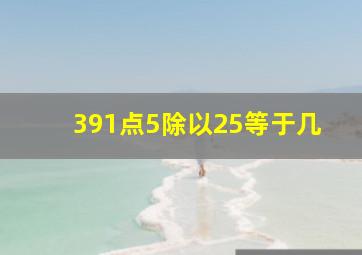 391点5除以25等于几